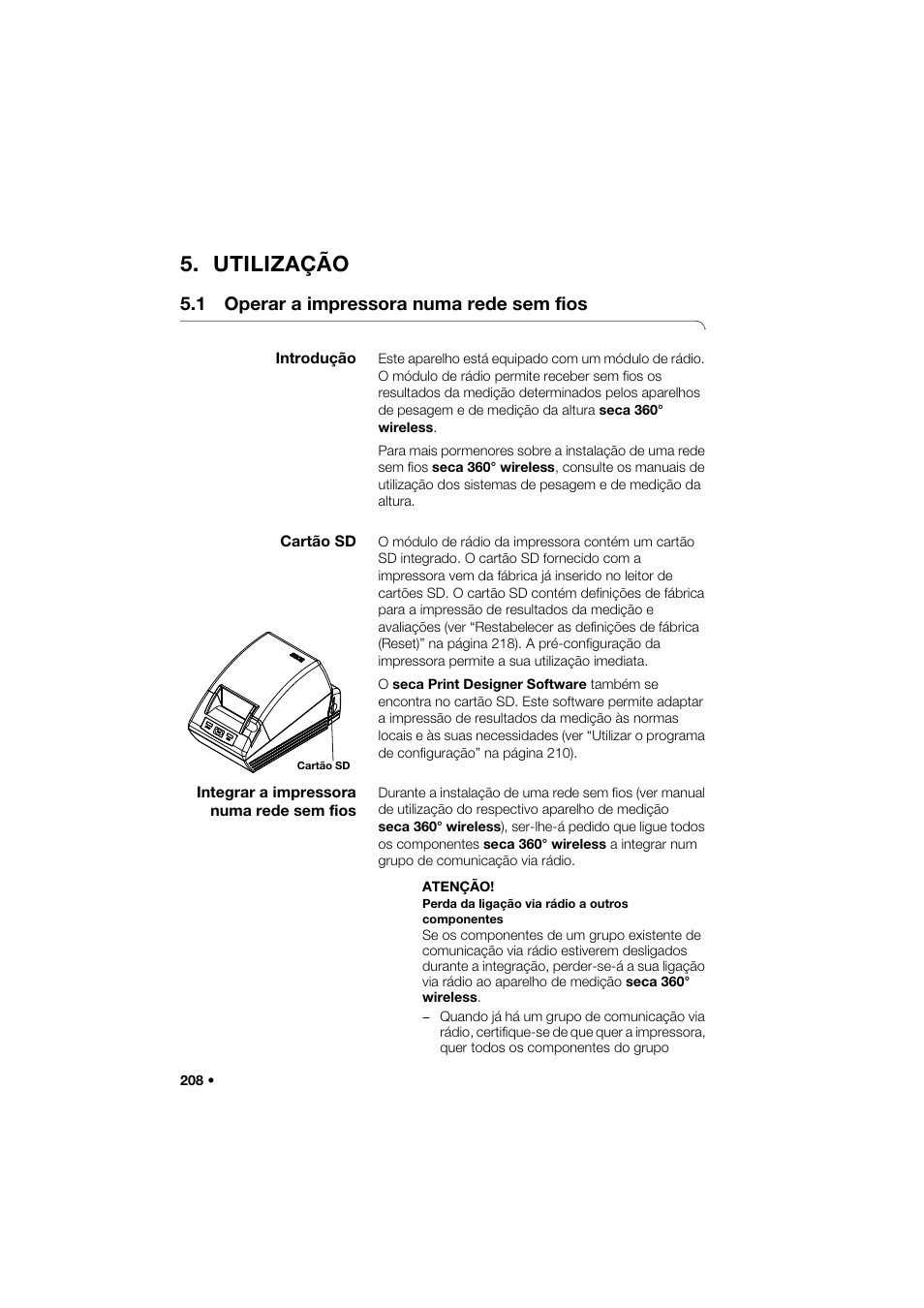 5. UTILIZAÇÃO

5.1 Operar a impressora numa rede sem fios

Introdução

Este aparelho está equipado com um módulo de rádio. O módulo de rádio permite receber sem fios os resultados da medição determinados pelos aparelhos de pesagem e de medição da altura seca 360° wireless.

Para mais pormenores sobre a instalação de uma rede sem fios seca 360° wireless, consulte os manuais de utilização dos sistemas de pesagem e de medição da altura.

Cartão SD

O módulo de rádio da impressora contém um cartão SD integrado. O cartão SD fornecido com a impressora vem da fábrica já inserido no leitor de cartões SD. O cartão SD contém definições de fábrica para a impressão de resultados da medição e avaliações (ver “Restabelecer as definições de fábrica (Reset)” na página 218). A pré-configuração da impressora permite a sua utilização imediata.

O seca Print Designer Software também se encontra no cartão SD. Este software permite adaptar a impressão de resultados da medição às normas locais e às suas necessidades (ver “Utilizar o programa de configuração” na página 210).

Cartão SD

Integrar a impressora numa rede sem fios

Durante a instalação de uma rede sem fios (ver manual de utilização do respectivo aparelho de medição seca 360° wireless), ser-lhe-á pedido que ligue todos os componentes seca 360° wireless a integrar num grupo de comunicação via rádio.

ATENÇÃO!
Perda da ligação via rádio a outros componentes
Se os componentes de um grupo existente de comunicação via rádio estiverem desligados durante a integração, perder-se-á a sua ligação via rádio ao aparelho de medição seca 360° wireless.
– Quando já há um grupo de comunicação via rádio, certifique-se de que quer a impressora, quer todos os componentes do grupo

208 •